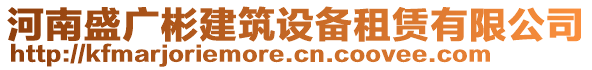 河南盛广彬建筑设备租赁有限公司
http://kfmarjoriemore.cn.coovee.com